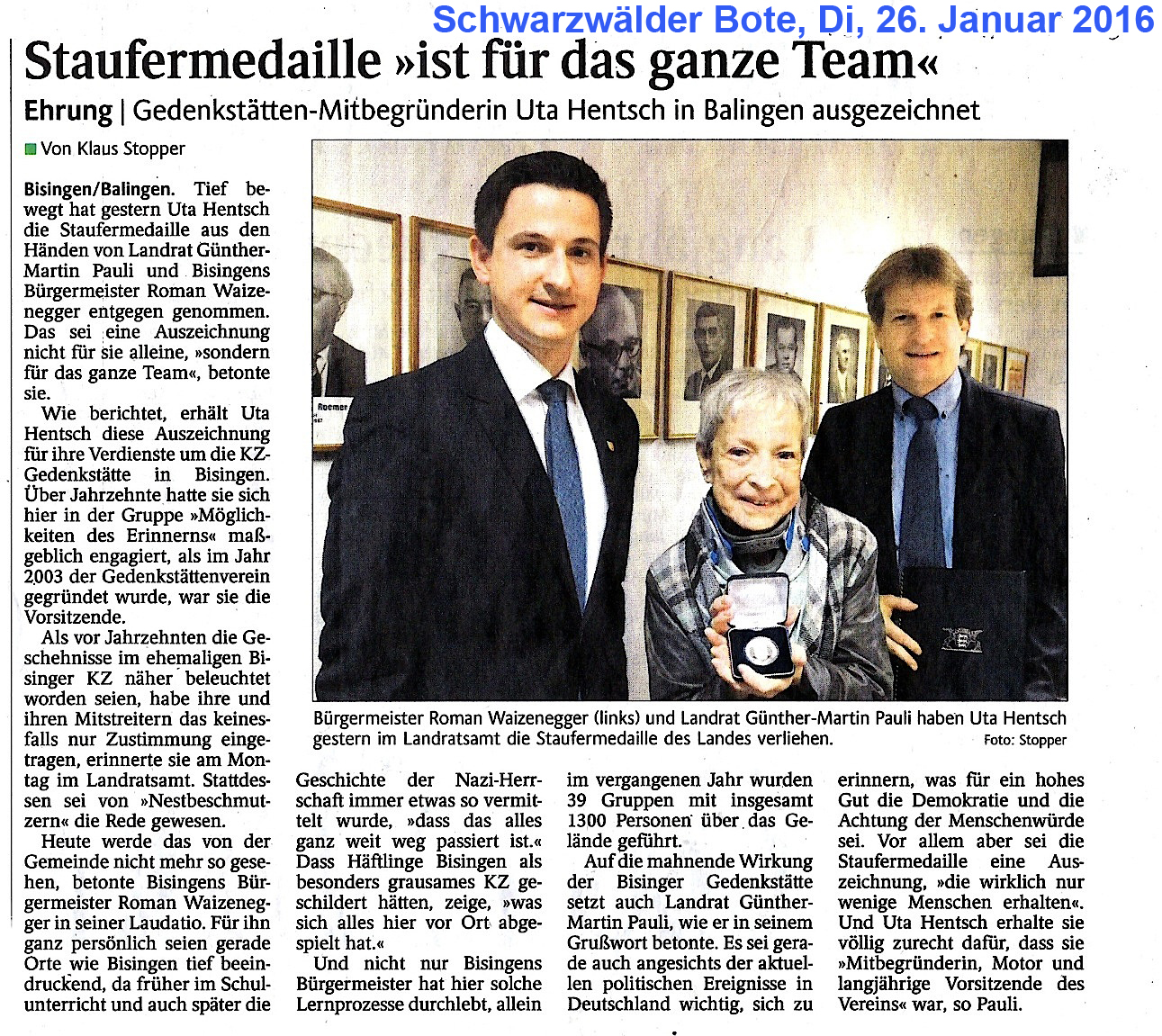 Schwarzwälder Bote, Di, 26. Januar 2016

Staufermedaille »ist für das ganze Team«

Ehrung | Gedenkstätten-Mitbegründerin Uta Hentsch in Balingen ausgezeichnet

Von Klaus Stopper

Bisingen/Balingen. Tief bewegt hat gestern Uta Hentsch die Staufermedaille aus den Händen von Landrat Günther-Martin Pauli und Bisingens Bürgermeister Roman Waizenegger entgegen genommen. Das sei eine Auszeichnung nicht für sie alleine, »sondern für das ganze Team«, betonte sie.

Wie berichtet, erhält Uta Hentsch diese Auszeichnung für ihre Verdienste um die KZ-Gedenkstätte in Bisingen. Über Jahrzehnte hatte sie sich hier in der Gruppe »Möglichkeiten des Erinnerns« maßgeblich engagiert, als im Jahr 2003 der Gedenkstättenverein gegründet wurde, war sie die Vorsitzende.

Als vor Jahrzehnten die Geschehnisse im ehemaligen Bisinger KZ näher beleuchtet worden seien, habe ihre und ihren Mitstreitern das keinesfalls nur Zustimmung eingetragen, erinnerte sie am Montag im Landratsamt. Stattdessen sei von »Nestbeschmutzern« die Rede gewesen.

Heute werde das von der Gemeinde nicht mehr so gesehen, betonte Bisingens Bürgermeister Roman Waizenegger in seiner Laudatio. Für ihn ganz persönlich seien gerade Orte wie Bisingen tief beeindruckend, da früher im Schulunterricht und auch später die Geschichte der Nazi-Herrschaft immer etwas so vermittelt wurde, »dass das alles ganz weit weg passiert ist.« Dass Häftlinge Bisingen als besonders grausames KZ geschildert hätten, zeige, »was sich alles hier vor Ort abgespielt hat.«

Und nicht nur Bisingens Bürgermeister hat hier solche Lernprozesse durchlebt, allein im vergangenen Jahr wurden 39 Gruppen mit insgesamt 1300 Personen über das Gelände geführt.

Auf die mahnende Wirkung der Bisinger Gedenkstätte setzt auch Landrat Günther-Martin Pauli, wie er in seinem Grußwort betonte. Es sei gerade auch angesichts der aktuellen politischen Ereignisse in Deutschland wichtig, sich zu erinnern, was für ein hohes Gut die Demokratie und die Achtung der Menschenwürde sei. Vor allem aber sei die Staufermedaille eine Auszeichnung, »die wirklich nur wenige Menschen erhalten«. Und Uta Hentsch erhalte sie völlig zurecht dafür, dass sie »Mitbegründerin, Motor und langjährige Vorsitzende des Vereins« war, so Pauli.

Roemer

Bürgermeister Roman Waizenegger (links) und Landrat Günther-Martin Pauli haben Uta Hentsch gestern im Landratsamt die Staufermedaille des Landes verliehen. Foto: Stopper